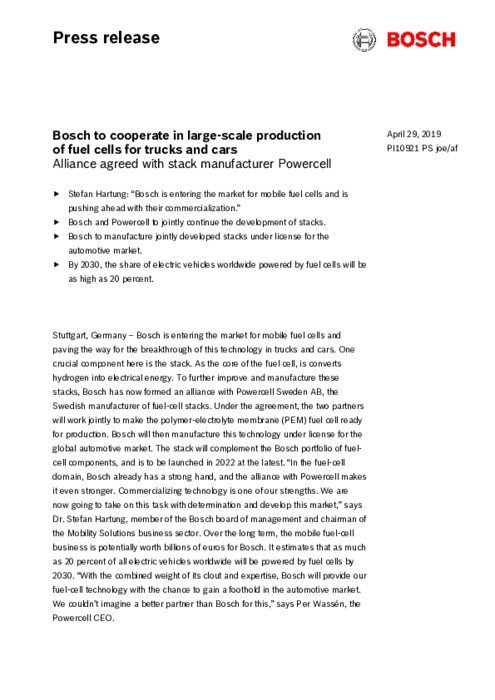 Press release

BOSCH

Bosch to cooperate in large-scale production of fuel cells for trucks and cars
Alliance agreed with stack manufacturer Powercell

April 29, 2019
PI10921 PS joe/af

▶ Stefan Hartung: "Bosch is entering the market for mobile fuel cells and is pushing ahead with their commercialization."
▶ Bosch and Powercell to jointly continue the development of stacks.
▶ Bosch to manufacture jointly developed stacks under license for the automotive market.
▶ By 2030, the share of electric vehicles worldwide powered by fuel cells will be as high as 20 percent.

Stuttgart, Germany – Bosch is entering the market for mobile fuel cells and paving the way for the breakthrough of this technology in trucks and cars. One crucial component here is the stack. As the core of the fuel cell, is converts hydrogen into electrical energy. To further improve and manufacture these stacks, Bosch has now formed an alliance with Powercell Sweden AB, the Swedish manufacturer of fuel-cell stacks. Under the agreement, the two partners will work jointly to make the polymer-electrolyte membrane (PEM) fuel cell ready for production. Bosch will then manufacture this technology under license for the global automotive market. The stack will complement the Bosch portfolio of fuel-cell components, and is to be launched in 2022 at the latest. "In the fuel-cell domain, Bosch already has a strong hand, and the alliance with Powercell makes it even stronger. Commercializing technology is one of our strengths. We are now going to take on this task with determination and develop this market," says Dr. Stefan Hartung, member of the Bosch board of management and chairman of the Mobility Solutions business sector. Over the long term, the mobile fuel-cell business is potentially worth billions of euros for Bosch. It estimates that as much as 20 percent of all electric vehicles worldwide will be powered by fuel cells by 2030. "With the combined weight of its clout and expertise, Bosch will provide our fuel-cell technology with the chance to gain a foothold in the automotive market. We couldn't imagine a better partner than Bosch for this," says Per Wassén, the Powercell CEO.